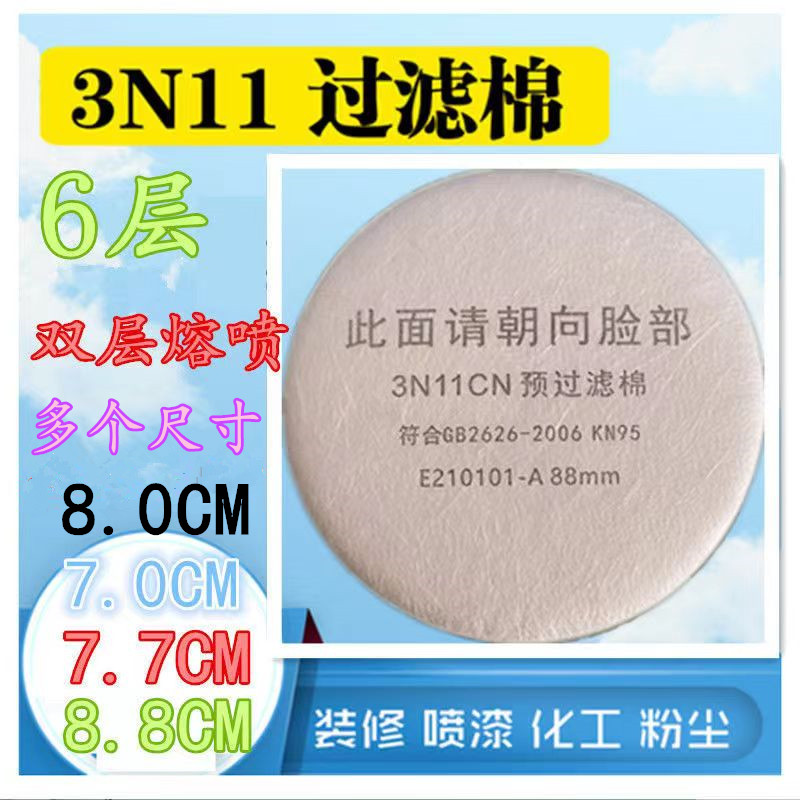 3N11 过滤棉

6层

双层熔喷

多个尺寸

8.0CM

7.0CM

7.7CM

8.8CM

此面请朝向脸部

3N11CN 预过滤棉

符合GB2626-2006 KN95

E210101-A 88mm

装修 喷漆 化工 粉尘